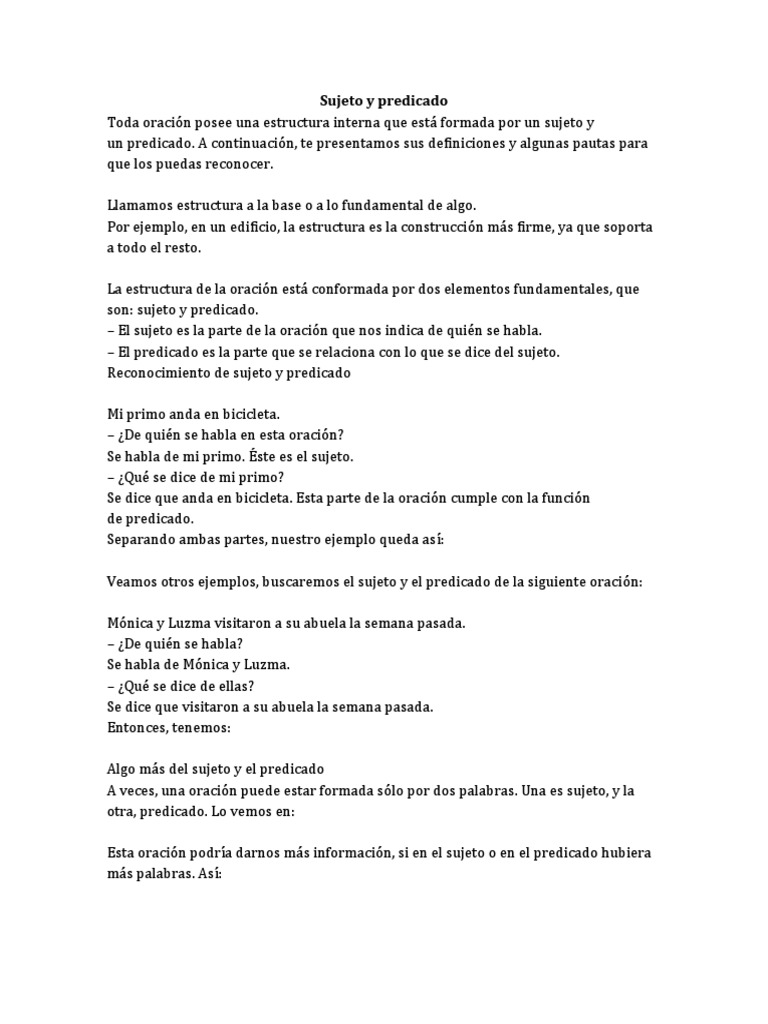 Sujeto y predicado

Toda oración posee una estructura interna que está formada por un sujeto y un predicado. A continuación, te presentamos sus definiciones y algunas pautas para que los puedas reconocer.

Llamamos estructura a la base o a lo fundamental de algo.
Por ejemplo, en un edificio, la estructura es la construcción más firme, ya que soporta a todo el resto.

La estructura de la oración está conformada por dos elementos fundamentales, que son: sujeto y predicado.
– El sujeto es la parte de la oración que nos indica de quién se habla.
– El predicado es la parte que se relaciona con lo que se dice del sujeto.
Reconocimiento de sujeto y predicado

Mi primo anda en bicicleta.
– ¿De quién se habla en esta oración?
Se habla de mi primo. Éste es el sujeto.
– ¿Qué se dice de mi primo?
Se dice que anda en bicicleta. Esta parte de la oración cumple con la función de predicado.
Separando ambas partes, nuestro ejemplo queda así:

Veamos otros ejemplos, buscaremos el sujeto y el predicado de la siguiente oración:

Mónica y Luzma visitaron a su abuela la semana pasada.
– ¿De quién se habla?
Se habla de Mónica y Luzma.
– ¿Qué se dice de ellas?
Se dice que visitaron a su abuela la semana pasada.
Entonces, tenemos:

Algo más del sujeto y el predicado
A veces, una oración puede estar formada sólo por dos palabras. Una es sujeto, y la otra, predicado. Lo vemos en:

Esta oración podría darnos más información, si en el sujeto o en el predicado hubiera más palabras. Así: